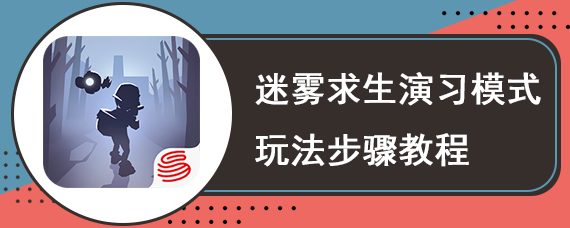 迷雾求生演习模式
玩法步骤教程